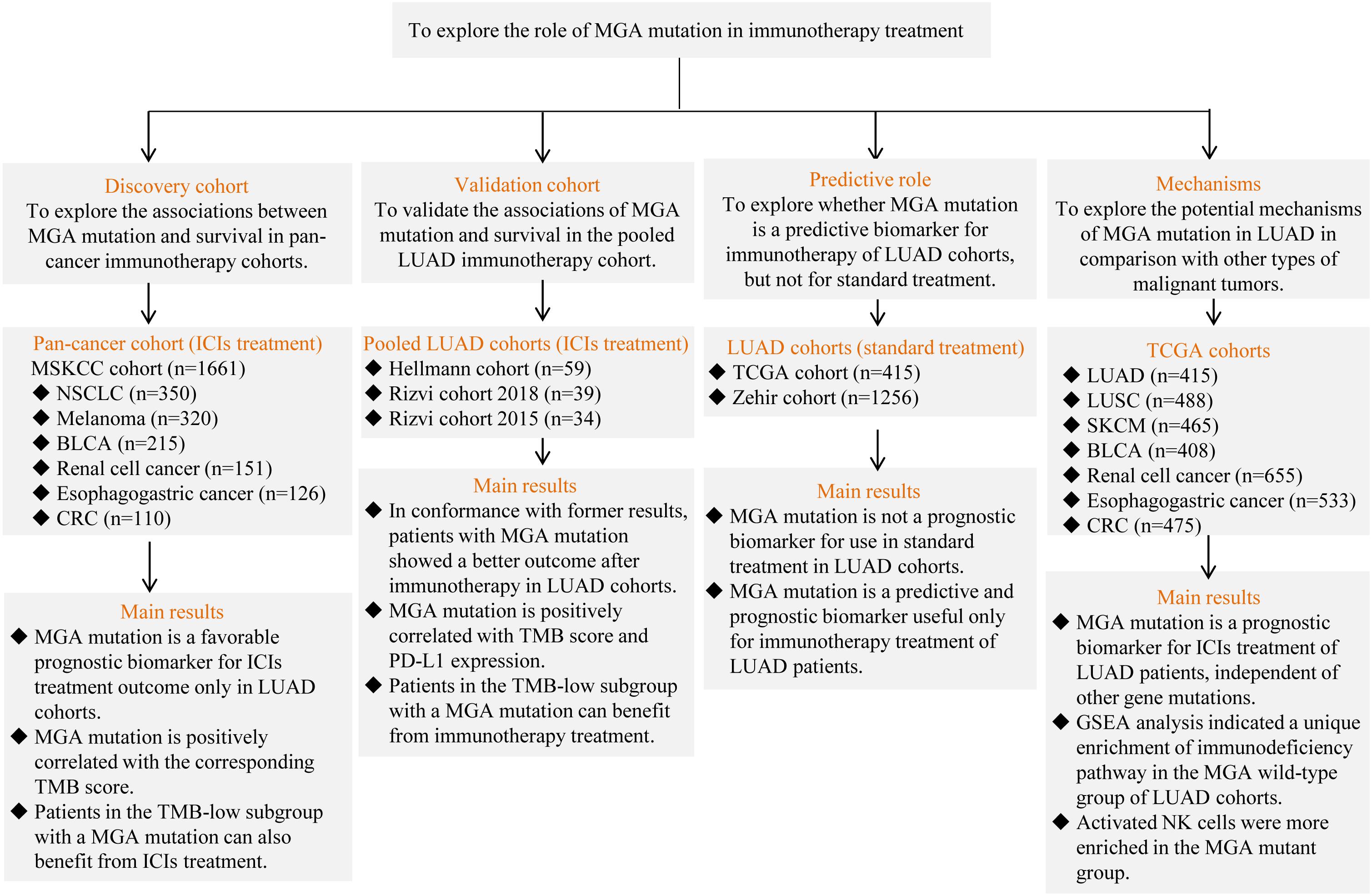 To explore the role of MGA mutation in immunotherapy treatment

Discovery cohort
To explore the associations between MGA mutation and survival in pan-cancer immunotherapy cohorts.

Pan-cancer cohort (ICIs treatment)
MSKCC cohort (n=1661)
◆ NSCLC (n=350)
◆ Melanoma (n=320)
◆ BLCA (n=215)
◆ Renal cell cancer (n=151)
◆ Esophagogastric cancer (n=126)
◆ CRC (n=110)

Main results
◆ MGA mutation is a favorable prognostic biomarker for ICIs treatment outcome only in LUAD cohorts.
◆ MGA mutation is positively correlated with the corresponding TMB score.
◆ Patients in the TMB-low subgroup with a MGA mutation can also benefit from ICIs treatment.

Validation cohort
To validate the associations of MGA mutation and survival in the pooled LUAD immunotherapy cohort.

Pooled LUAD cohorts (ICIs treatment)
◆ Hellmann cohort (n=59)
◆ Rizvi cohort 2018 (n=39)
◆ Rizvi cohort 2015 (n=34)

Main results
◆ In conformance with former results, patients with MGA mutation showed a better outcome after immunotherapy in LUAD cohorts.
◆ MGA mutation is positively correlated with TMB score and PD-L1 expression.
◆ Patients in the TMB-low subgroup with a MGA mutation can benefit from immunotherapy treatment.

Predictive role
To explore whether MGA mutation is a predictive biomarker for immunotherapy of LUAD cohorts, but not for standard treatment.

LUAD cohorts (standard treatment)
◆ TCGA cohort (n=415)
◆ Zehir cohort (n=1256)

Main results
◆ MGA mutation is not a prognostic biomarker for use in standard treatment in LUAD cohorts.
◆ MGA mutation is a predictive and prognostic biomarker useful only for immunotherapy treatment of LUAD patients.

Mechanisms
To explore the potential mechanisms of MGA mutation in LUAD in comparison with other types of malignant tumors.

TCGA cohorts
◆ LUAD (n=415)
◆ LUSC (n=488)
◆ SKCM (n=465)
◆ BLCA (n=408)
◆ Renal cell cancer (n=655)
◆ Esophagogastric cancer (n=533)
◆ CRC (n=475)

Main results
◆ MGA mutation is a prognostic biomarker for ICIs treatment of LUAD patients, independent of other gene mutations.
◆ GSEA analysis indicated a unique enrichment of immunodeficiency pathway in the MGA wild-type group of LUAD cohorts.
◆ Activated NK cells were more enriched in the MGA mutant group.